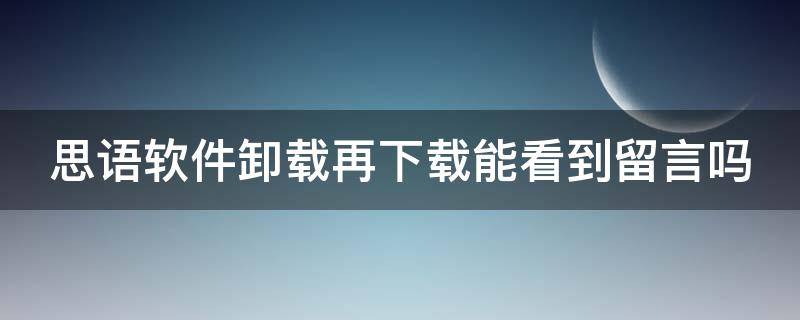 思语软件卸载再下载能看到留言吗